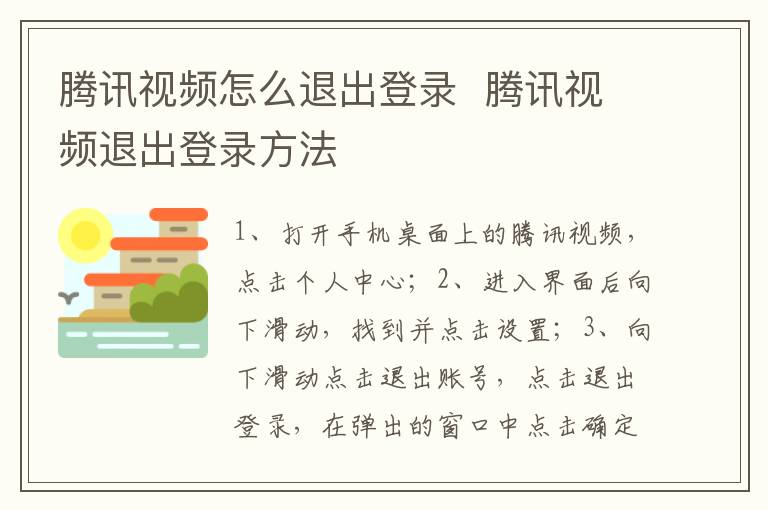 腾讯视频怎么退出登录 腾讯视频退出登录方法

1、打开手机桌面上的腾讯视频，点击个人中心；2、进入界面后向下滑动，找到并点击设置；3、向下滑动点击退出账号，点击退出登录，在弹出的窗口中点击确定